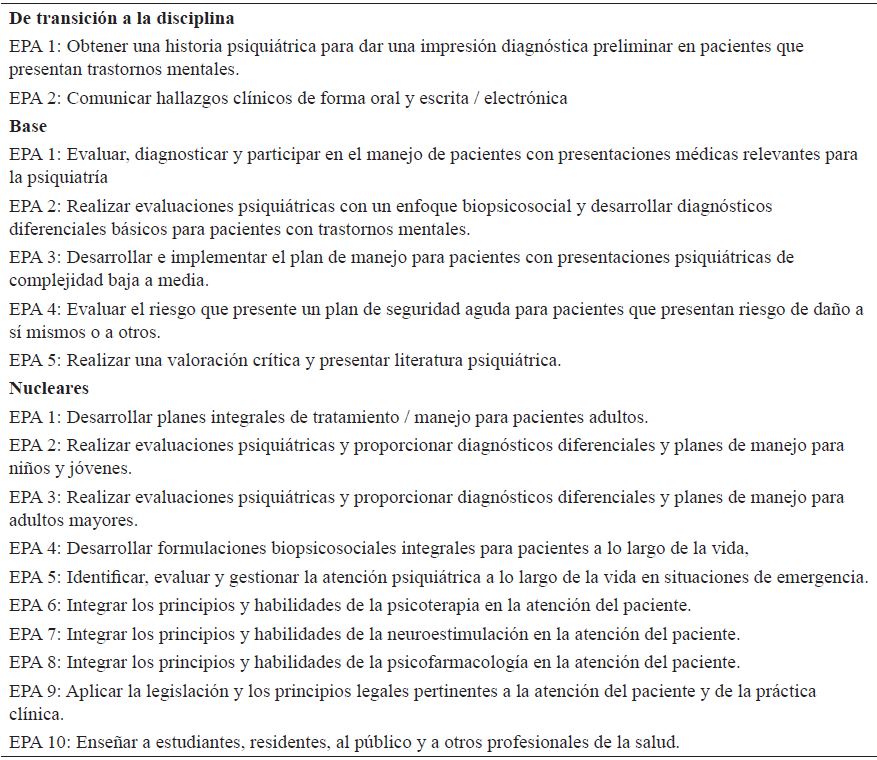 **De transición a la disciplina**

EPA 1: Obtener una historia psiquiátrica para dar una impresión diagnóstica preliminar en pacientes que presentan trastornos mentales.

EPA 2: Comunicar hallazgos clínicos de forma oral y escrita / electrónica

**Base**

EPA 1: Evaluar, diagnosticar y participar en el manejo de pacientes con presentaciones médicas relevantes para la psiquiatría

EPA 2: Realizar evaluaciones psiquiátricas con un enfoque biopsicosocial y desarrollar diagnósticos diferenciales básicos para pacientes con trastornos mentales.

EPA 3: Desarrollar e implementar el plan de manejo para pacientes con presentaciones psiquiátricas de complejidad baja a media.

EPA 4: Evaluar el riesgo que presente un plan de seguridad aguda para pacientes que presentan riesgo de daño a sí mismos o a otros.

EPA 5: Realizar una valoración crítica y presentar literatura psiquiátrica.

**Nucleares**

EPA 1: Desarrollar planes integrales de tratamiento / manejo para pacientes adultos.

EPA 2: Realizar evaluaciones psiquiátricas y proporcionar diagnósticos diferenciales y planes de manejo para niños y jóvenes.

EPA 3: Realizar evaluaciones psiquiátricas y proporcionar diagnósticos diferenciales y planes de manejo para adultos mayores.

EPA 4: Desarrollar formulaciones biopsicosociales integrales para pacientes a lo largo de la vida,

EPA 5: Identificar, evaluar y gestionar la atención psiquiátrica a lo largo de la vida en situaciones de emergencia.

EPA 6: Integrar los principios y habilidades de la psicoterapia en la atención del paciente.

EPA 7: Integrar los principios y habilidades de la neuroestimulación en la atención del paciente.

EPA 8: Integrar los principios y habilidades de la psicofarmacología en la atención del paciente.

EPA 9: Aplicar la legislación y los principios legales pertinentes a la atención del paciente y de la práctica clínica.

EPA 10: Enseñar a estudiantes, residentes, al público y a otros profesionales de la salud.